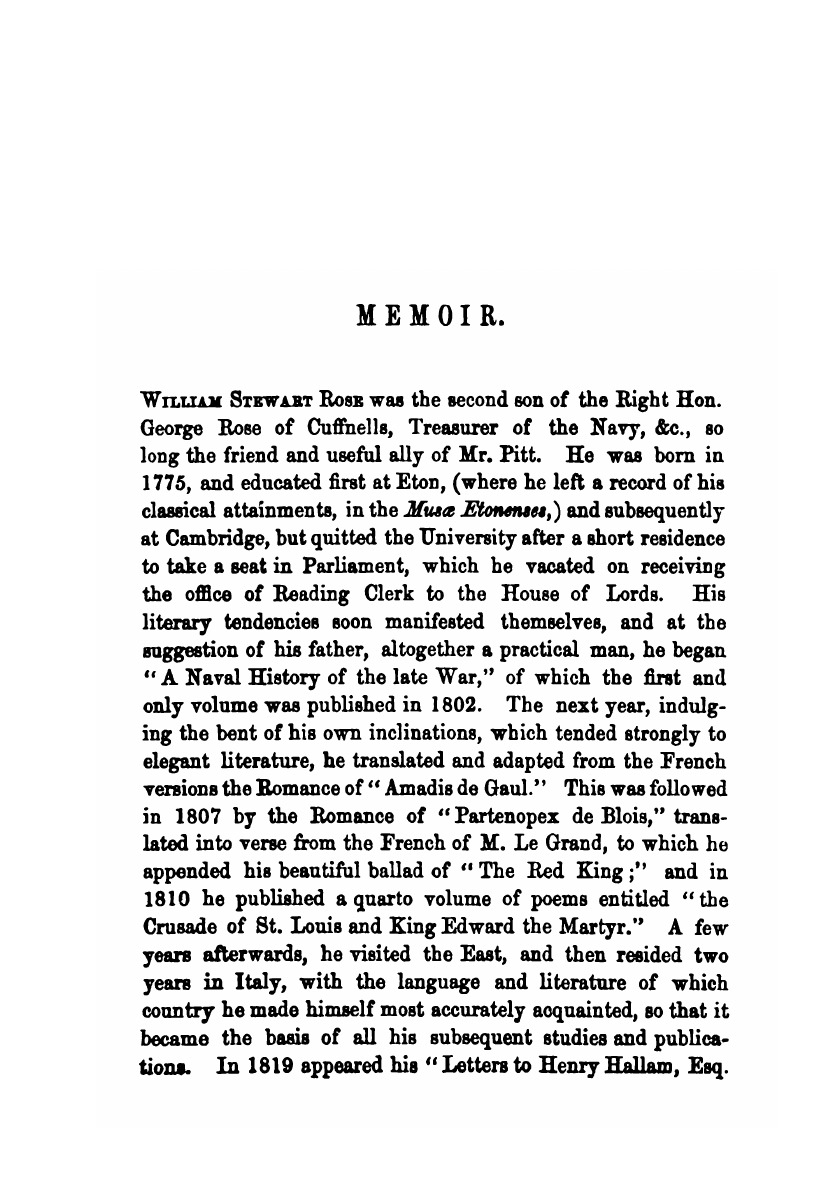 MEMOIR.

William Stewart Rose was the second son of the Right Hon. George Rose of Cuffnells, Treasurer of the Navy, &c., so long the friend and useful ally of Mr. Pitt. He was born in 1775, and educated first at Eton, (where he left a record of his classical attainments, in the Musæ Etonenses,) and subsequently at Cambridge, but quitted the University after a short residence to take a seat in Parliament, which he vacated on receiving the office of Reading Clerk to the House of Lords. His literary tendencies soon manifested themselves, and at the suggestion of his father, altogether a practical man, he began "A Naval History of the late War," of which the first and only volume was published in 1802. The next year, indulging the bent of his own inclinations, which tended strongly to elegant literature, he translated and adapted from the French versions the Romance of "Amadis de Gaul." This was followed in 1807 by the Romance of "Partenopex de Blois," translated into verse from the French of M. Le Grand, to which he appended his beautiful ballad of "The Red King;" and in 1810 he published a quarto volume of poems entitled "the Crusade of St. Louis and King Edward the Martyr." A few years afterwards, he visited the East, and then resided two years in Italy, with the language and literature of which country he made himself most accurately acquainted, so that it became the basis of all his subsequent studies and publications. In 1819 appeared his "Letters to Henry Hallam, Esq.